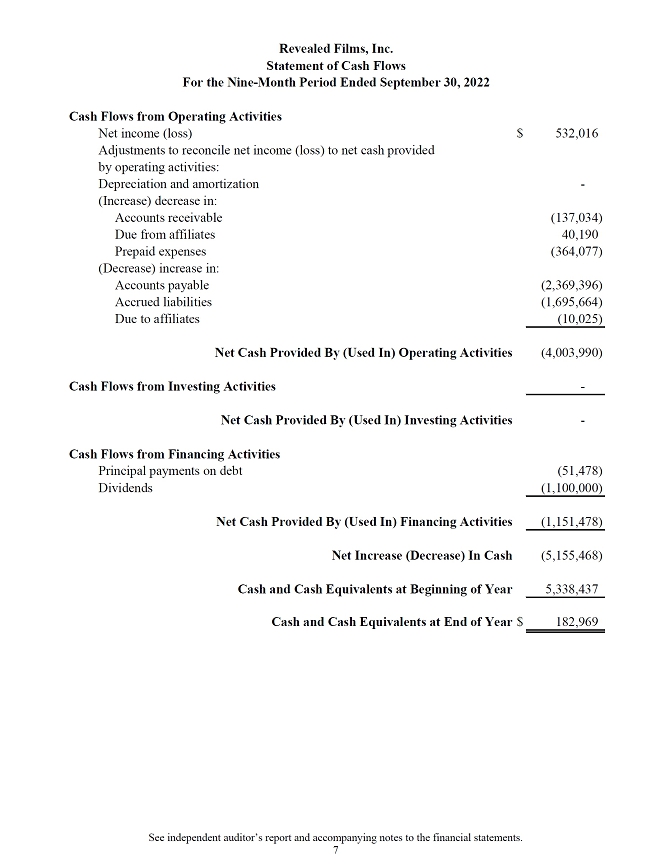 Revealed Films, Inc.
Statement of Cash Flows
For the Nine-Month Period Ended September 30, 2022

| | | |
|---|---|---|
| **Cash Flows from Operating Activities** | | |
| Net income (loss) | $ | 532,016 |
| Adjustments to reconcile net income (loss) to net cash provided by operating activities: | | |
| Depreciation and amortization | | - |
| (Increase) decrease in: | | |
| Accounts receivable | | (137,034) |
| Due from affiliates | | 40,190 |
| Prepaid expenses | | (364,077) |
| (Decrease) increase in: | | |
| Accounts payable | | (2,369,396) |
| Accrued liabilities | | (1,695,664) |
| Due to affiliates | | (10,025) |
| **Net Cash Provided By (Used In) Operating Activities** | | (4,003,990) |
| **Cash Flows from Investing Activities** | | - |
| **Net Cash Provided By (Used In) Investing Activities** | | - |
| **Cash Flows from Financing Activities** | | |
| Principal payments on debt | | (51,478) |
| Dividends | | (1,100,000) |
| **Net Cash Provided By (Used In) Financing Activities** | | (1,151,478) |
| **Net Increase (Decrease) In Cash** | | (5,155,468) |
| **Cash and Cash Equivalents at Beginning of Year** | | 5,338,437 |
| **Cash and Cash Equivalents at End of Year** | $ | 182,969 |

See independent auditor's report and accompanying notes to the financial statements.
7